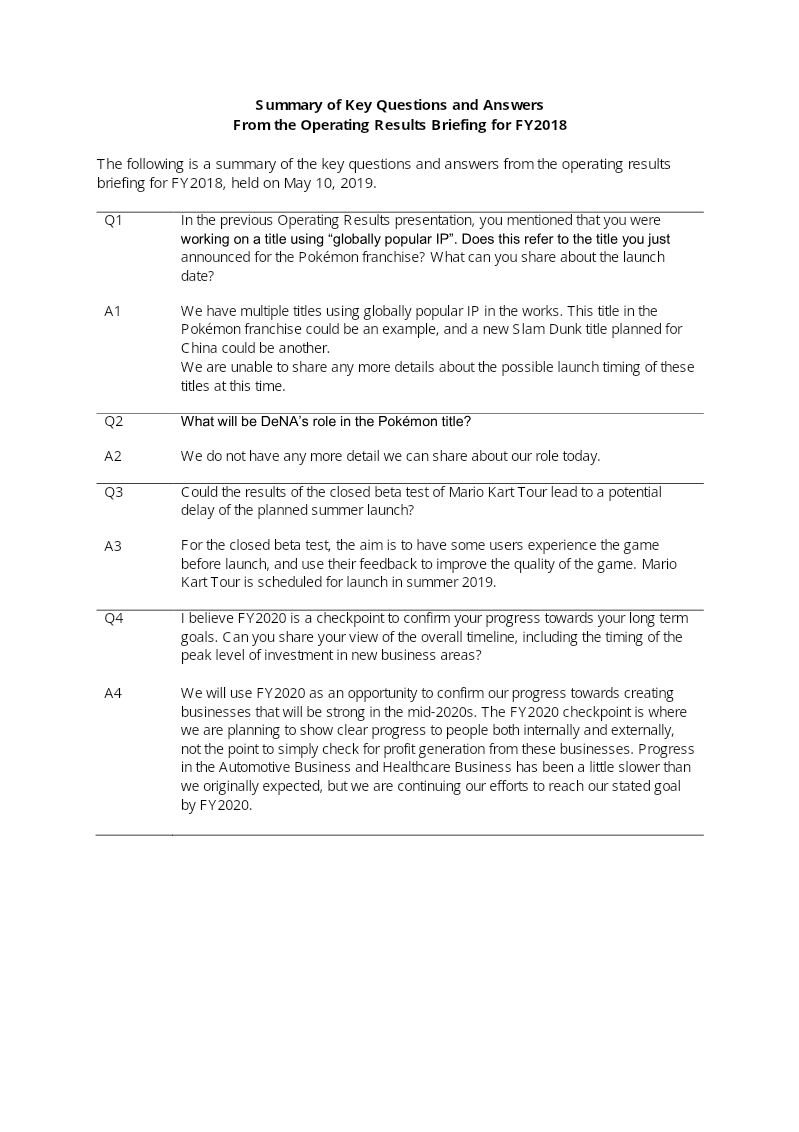 Summary of Key Questions and Answers
From the Operating Results Briefing for FY2018

The following is a summary of the key questions and answers from the operating results briefing for FY2018, held on May 10, 2019.

Q1

In the previous Operating Results presentation, you mentioned that you were working on a title using "globally popular IP". Does this refer to the title you just announced for the Pokémon franchise? What can you share about the launch date?

A1

We have multiple titles using globally popular IP in the works. This title in the Pokémon franchise could be an example, and a new Slam Dunk title planned for China could be another.
We are unable to share any more details about the possible launch timing of these titles at this time.

Q2

What will be DeNA's role in the Pokémon title?

A2

We do not have any more detail we can share about our role today.

Q3

Could the results of the closed beta test of Mario Kart Tour lead to a potential delay of the planned summer launch?

A3

For the closed beta test, the aim is to have some users experience the game before launch, and use their feedback to improve the quality of the game. Mario Kart Tour is scheduled for launch in summer 2019.

Q4

I believe FY2020 is a checkpoint to confirm your progress towards your long term goals. Can you share your view of the overall timeline, including the timing of the peak level of investment in new business areas?

A4

We will use FY2020 as an opportunity to confirm our progress towards creating businesses that will be strong in the mid-2020s. The FY2020 checkpoint is where we are planning to show clear progress to people both internally and externally, not the point to simply check for profit generation from these businesses. Progress in the Automotive Business and Healthcare Business has been a little slower than we originally expected, but we are continuing our efforts to reach our stated goal by FY2020.